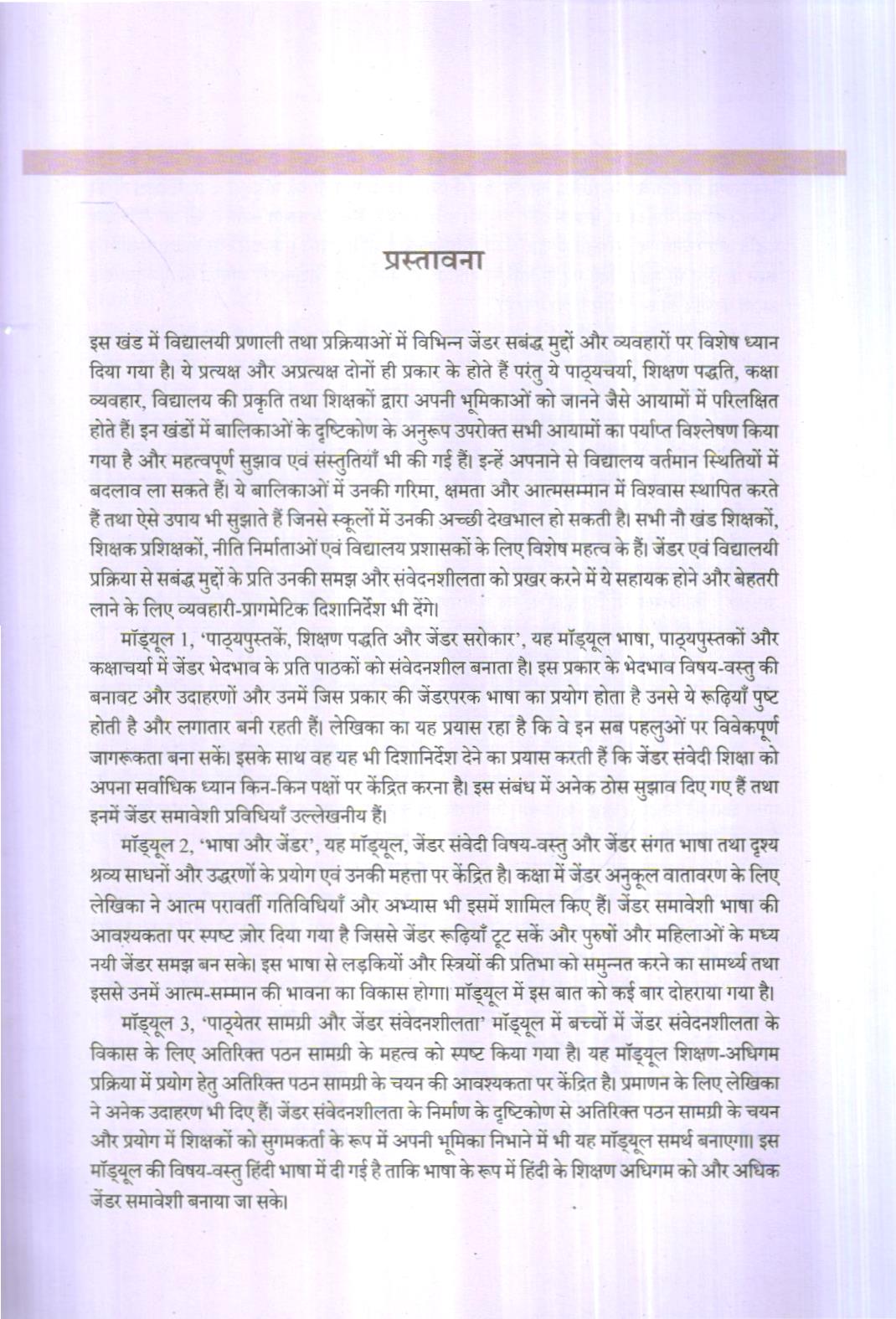 प्रस्तावना

इस खंड में विद्यालयी प्रणाली तथा प्रक्रियाओं में विभिन्न जेंडर सबंद्ध मुद्दों और व्यवहारों पर विशेष ध्यान दिया गया है। ये प्रत्यक्ष और अप्रत्यक्ष दोनों ही प्रकार के होते हैं परंतु ये पाठ्यचर्या, शिक्षण पद्धति, कक्षा व्यवहार, विद्यालय की प्रकृति तथा शिक्षकों द्वारा अपनी भूमिकाओं को जानने जैसे आयामों में परिलक्षित होते हैं। इन खंडों में बालिकाओं के दृष्टिकोण के अनुरूप उपरोक्त सभी आयामों का पर्याप्त विश्लेषण किया गया है और महत्वपूर्ण सुझाव एवं संस्तुतियाँ भी की गई हैं। इन्हें अपनाने से विद्यालय वर्तमान स्थितियों में बदलाव ला सकते हैं। ये बालिकाओं में उनकी गरिमा, क्षमता और आत्मसम्मान में विश्वास स्थापित करते हैं तथा ऐसे उपाय भी सुझाते हैं जिनसे स्कूलों में उनकी अच्छी देखभाल हो सकती है। सभी नौ खंड शिक्षकों, शिक्षक प्रशिक्षकों, नीति निर्माताओं एवं विद्यालय प्रशासकों के लिए विशेष महत्व के हैं। जेंडर एवं विद्यालयी प्रक्रिया से सबंद्ध मुद्दों के प्रति उनकी समझ और संवेदनशीलता को प्रखर करने में ये सहायक होने और बेहतरी लाने के लिए व्यवहारी-प्रागमेटिक दिशानिर्देश भी देंगे।

मॉड्यूल 1, 'पाठ्यपुस्तकें, शिक्षण पद्धति और जेंडर सरोकार', यह मॉड्यूल भाषा, पाठ्यपुस्तकों और कक्षाचर्या में जेंडर भेदभाव के प्रति पाठकों को संवेदनशील बनाता है। इस प्रकार के भेदभाव विषय-वस्तु की बनावट और उदाहरणों और उनमें जिस प्रकार की जेंडरपरक भाषा का प्रयोग होता है उनसे ये रूढ़ियाँ पुष्ट होती है और लगातार बनी रहती हैं। लेखिका का यह प्रयास रहा है कि वे इन सब पहलुओं पर विवेकपूर्ण जागरूकता बना सकें। इसके साथ वह यह भी दिशानिर्देश देने का प्रयास करती हैं कि जेंडर संवेदी शिक्षा को अपना सर्वाधिक ध्यान किन-किन पक्षों पर केंद्रित करना है। इस संबंध में अनेक ठोस सुझाव दिए गए हैं तथा इनमें जेंडर समावेशी प्रविधियाँ उल्लेखनीय हैं।

मॉड्यूल 2, 'भाषा और जेंडर', यह मॉड्यूल, जेंडर संवेदी विषय-वस्तु और जेंडर संगत भाषा तथा दृश्य श्रव्य साधनों और उद्धरणों के प्रयोग एवं उनकी महत्ता पर केंद्रित है। कक्षा में जेंडर अनुकूल वातावरण के लिए लेखिका ने आत्म परावर्ती गतिविधियाँ और अभ्यास भी इसमें शामिल किए हैं। जेंडर समावेशी भाषा की आवश्यकता पर स्पष्ट ज़ोर दिया गया है जिससे जेंडर रूढ़ियाँ टूट सकें और पुरुषों और महिलाओं के मध्य नयी जेंडर समझ बन सके। इस भाषा से लड़कियों और स्त्रियों की प्रतिभा को समुन्नत करने का सामर्थ्य तथा इससे उनमें आत्म-सम्मान की भावना का विकास होगा। मॉड्यूल में इस बात को कई बार दोहराया गया है।

मॉड्यूल 3, 'पाठ्येतर सामग्री और जेंडर संवेदनशीलता' मॉड्यूल में बच्चों में जेंडर संवेदनशीलता के विकास के लिए अतिरिक्त पठन सामग्री के महत्व को स्पष्ट किया गया है। यह मॉड्यूल शिक्षण-अधिगम प्रक्रिया में प्रयोग हेतु अतिरिक्त पठन सामग्री के चयन की आवश्यकता पर केंद्रित है। प्रमाणन के लिए लेखिका ने अनेक उदाहरण भी दिए हैं। जेंडर संवेदनशीलता के निर्माण के दृष्टिकोण से अतिरिक्त पठन सामग्री के चयन और प्रयोग में शिक्षकों को सुगमकर्ता के रूप में अपनी भूमिका निभाने में भी यह मॉड्यूल समर्थ बनाएगा। इस मॉड्यूल की विषय-वस्तु हिंदी भाषा में दी गई है ताकि भाषा के रूप में हिंदी के शिक्षण अधिगम को और अधिक जेंडर समावेशी बनाया जा सके।